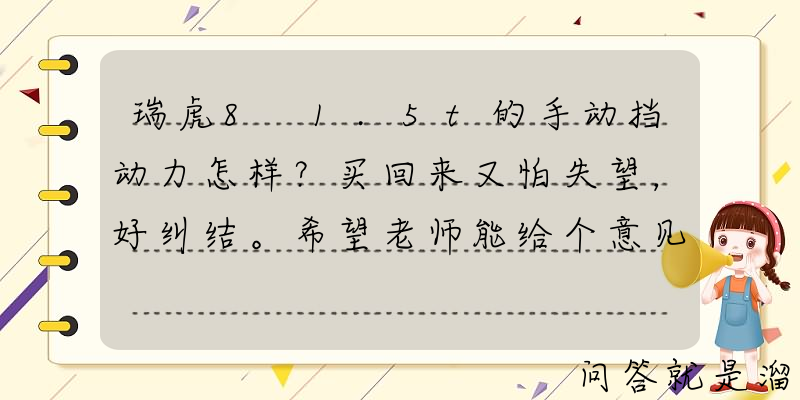 瑞虎8 1.5t的手动挡动力怎样？买回来又怕失望，好纠结。希望老师能给个意见

问答就是溜